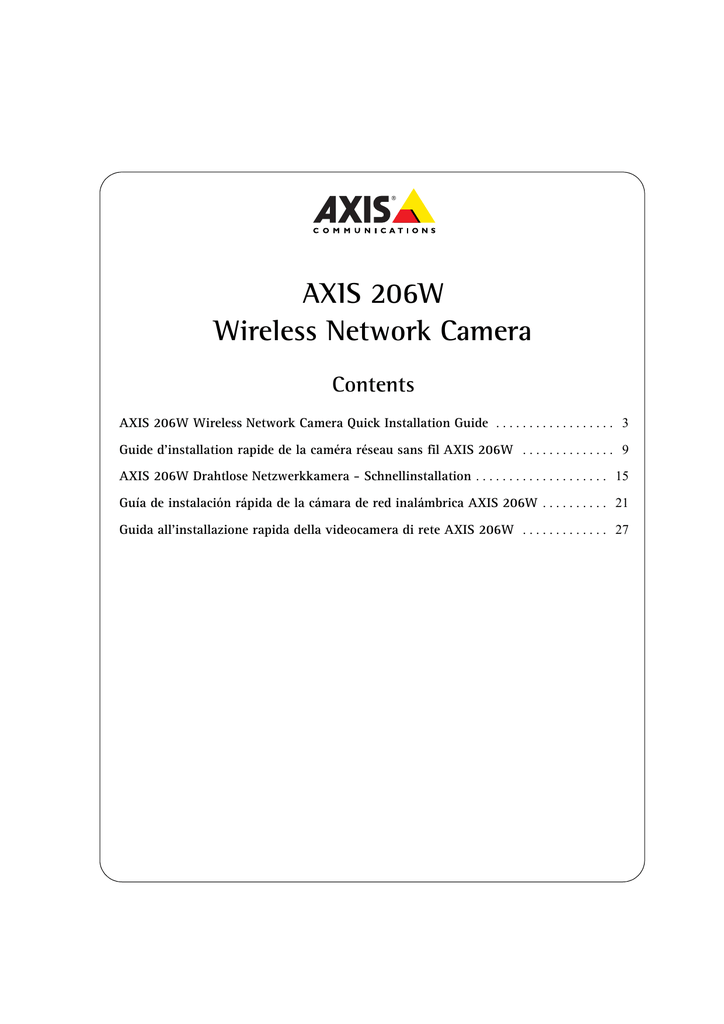 AXIS®
COMMUNICATIONS

AXIS 206W
Wireless Network Camera

Contents

AXIS 206W Wireless Network Camera Quick Installation Guide 3
Guide d'installation rapide de la caméra réseau sans fil AXIS 206W 9
AXIS 206W Drahtlose Netzwerkkamera - Schnellinstallation 15
Guía de instalación rápida de la cámara de red inalámbrica AXIS 206W 21
Guida all'installazione rapida della videocamera di rete AXIS 206W 27